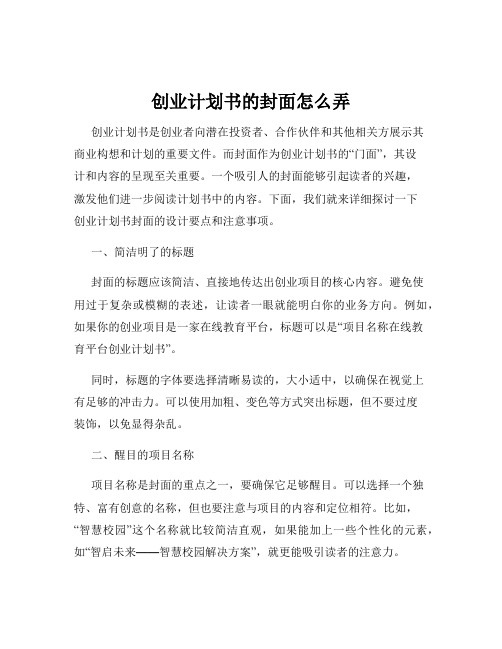 创业计划书的封面怎么弄

创业计划书是创业者向潜在投资者、合作伙伴和其他相关方展示其商业构想和计划的重要文件。而封面作为创业计划书的“门面”，其设计和内容的呈现至关重要。一个吸引人的封面能够引起读者的兴趣，激发他们进一步阅读计划书中的内容。下面，我们就来详细探讨一下创业计划书封面的设计要点和注意事项。

一、简洁明了的标题

封面的标题应该简洁、直接地传达出创业项目的核心内容。避免使用过于复杂或模糊的表述，让读者一眼就能明白你的业务方向。例如，如果你的创业项目是一家在线教育平台，标题可以是“项目名称在线教育平台创业计划书”。

同时，标题的字体要选择清晰易读的，大小适中，以确保在视觉上有足够的冲击力。可以使用加粗、变色等方式突出标题，但不要过度装饰，以免显得杂乱。

二、醒目的项目名称

项目名称是封面的重点之一，要确保它足够醒目。可以选择一个独特、富有创意的名称，但也要注意与项目的内容和定位相符。比如，“智慧校园”这个名称就比较简洁直观，如果能加上一些个性化的元素，如“智启未来——智慧校园解决方案”，就更能吸引读者的注意力。